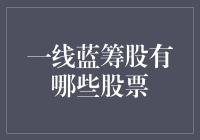 一线蓝筹股有哪些股票